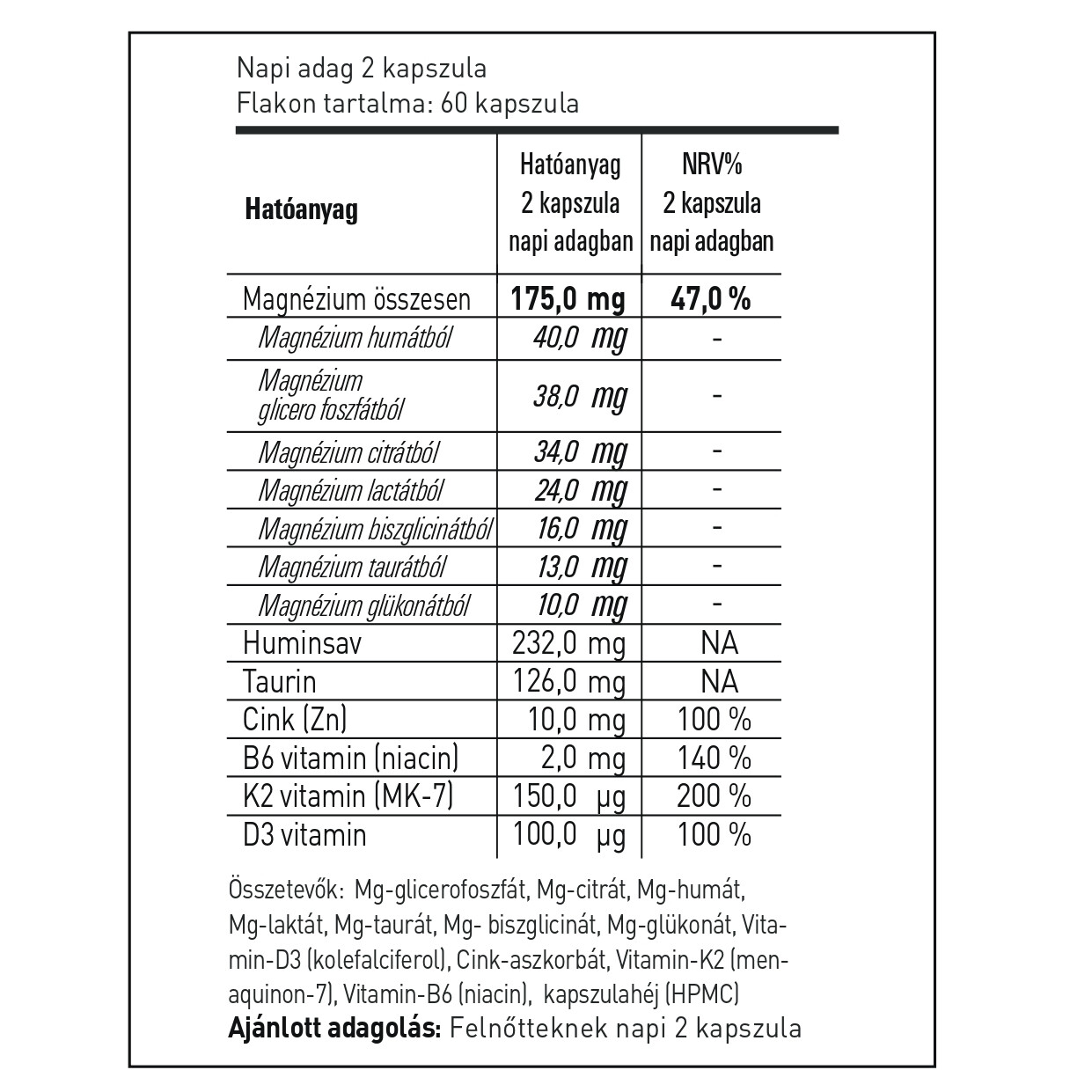 Napi adag 2 kapszula
Flakon tartalma: 60 kapszula

| Hatóanyag | Hatóanyag 2 kapszula napi adagban | NRV% 2 kapszula napi adagban |
|---|---|---|
| Magnézium összesen | 175,0 mg | 47,0 % |
| Magnézium humátból | 40,0 mg | - |
| Magnézium glicero foszfátból | 38,0 mg | - |
| Magnézium citrátból | 34,0 mg | - |
| Magnézium lactátból | 24,0 mg | - |
| Magnézium biszglicinátból | 16,0 mg | - |
| Magnézium taurátból | 13,0 mg | - |
| Magnézium glükonátból | 10,0 mg | - |
| Huminsav | 232,0 mg | NA |
| Taurin | 126,0 mg | NA |
| Cink (Zn) | 10,0 mg | 100 % |
| B6 vitamin (niacin) | 2,0 mg | 140 % |
| K2 vitamin (MK-7) | 150,0 µg | 200 % |
| D3 vitamin | 100,0 µg | 100 % |

Összetevők: Mg-glicerofoszfát, Mg-citrát, Mg-humát, Mg-laktát, Mg-taurát, Mg- biszglicinát, Mg-glükonát, Vitamin-D3 (kolefalciferol), Cink-aszkorbát, Vitamin-K2 (menaquinon-7), Vitamin-B6 (niacin), kapszulahéj (HPMC)
Ajánlott adagolás: Felnőtteknek napi 2 kapszula